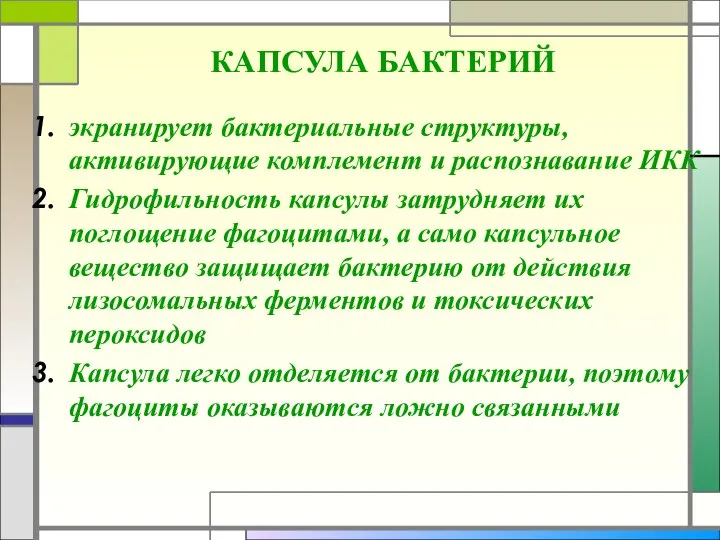 КАПСУЛА БАКТЕРИЙ

1. экранирует бактериальные структуры, активирующие комплемент и распознавание ИКК
2. Гидрофильность капсулы затрудняет их поглощение фагоцитами, а само капсульное вещество защищает бактерию от действия лизосомальных ферментов и токсических пероксидов
3. Капсула легко отделяется от бактерии, поэтому фагоциты оказываются ложно связанными